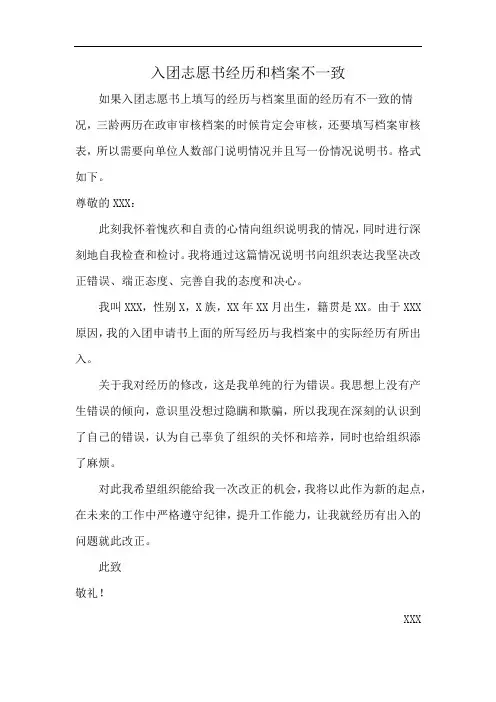 入团志愿书经历和档案不一致

如果入团志愿书上填写的经历与档案里面的经历有不一致的情况，三龄两历在政审审核档案的时候肯定会审核，还要填写档案审核表，所以需要向单位人数部门说明情况并且写一份情况说明书。格式如下。

尊敬的XXX：

此刻我怀着愧疚和自责的心情向组织说明我的情况，同时进行深刻地自我检查和检讨。我将通过这篇情况说明书向组织表达我坚决改正错误、端正态度、完善自我的态度和决心。

我叫XXX，性别X，X族，XX年XX月出生，籍贯是XX。由于XXX原因，我的入团申请书上面的所写经历与我档案中的实际经历有所出入。

关于我对经历的修改，这是我单纯的行为错误。我思想上没有产生错误的倾向，意识里没想过隐瞒和欺骗，所以我现在深刻的认识到了自己的错误，认为自己辜负了组织的关怀和培养，同时也给组织添了麻烦。

对此我希望组织能给我一次改正的机会，我将以此作为新的起点，在未来的工作中严格遵守纪律，提升工作能力，让我就经历有出入的问题就此改正。

此致

敬礼！

XXX